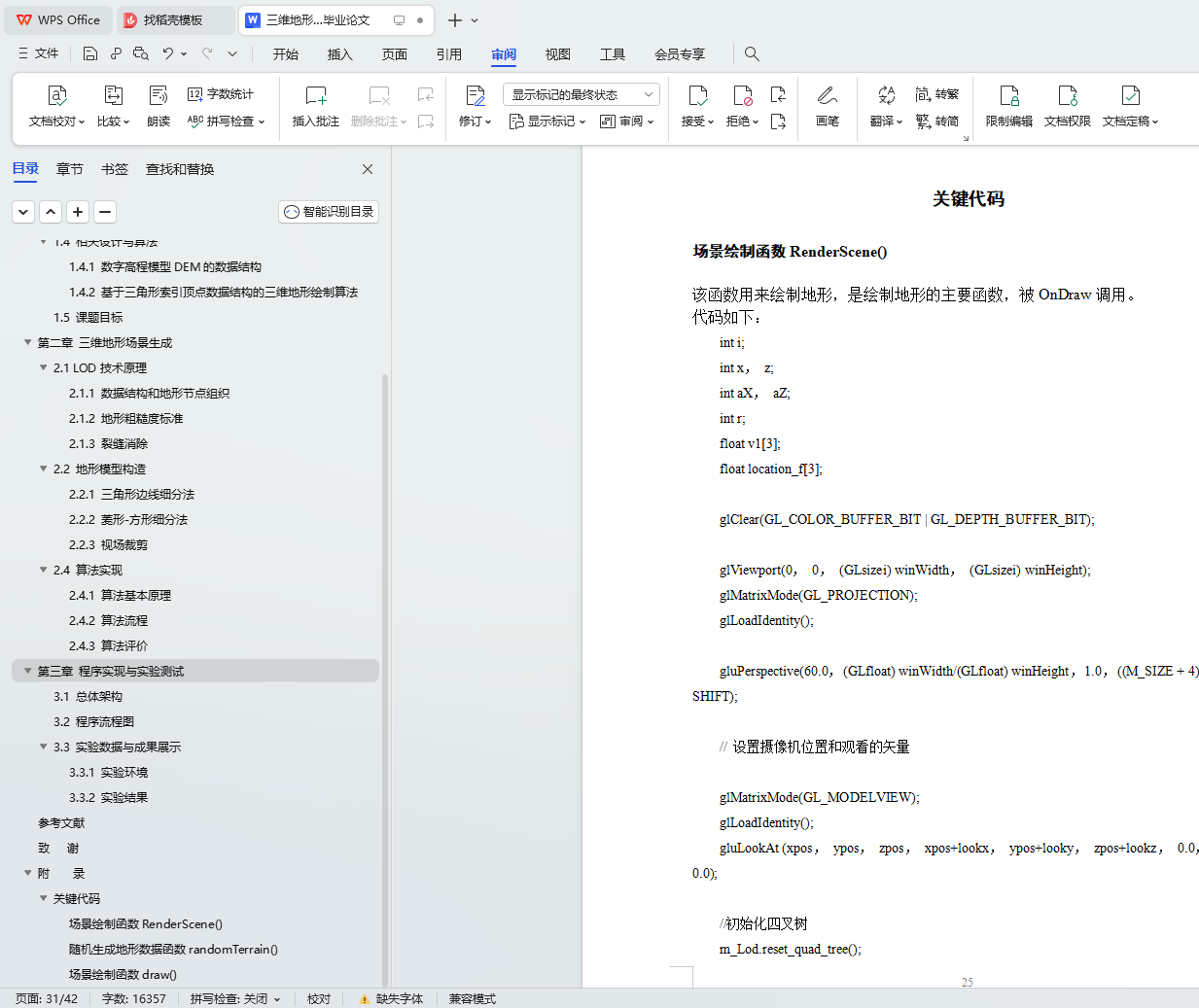 WPS Office 找稻壳模板 三维地形...毕业论文

文件 开始 插入 页面 引用 审阅 视图 工具 会员专享

文档校对 比较 朗读 字数统计 拼写检查 插入批注 删除批注 修订 显示标记的最终状态 显示标记 审阅 接受 拒绝 画笔 翻译 转繁 转简 限制编辑 文档权限 文档定稿

目录 章节 书签 查找和替换

智能识别目录

1.4 相关设计与算法
1.4.1 数字高程模型 DEM 的数据结构
1.4.2 基于三角形索引顶点数据结构的三维地形绘制算法
1.5 课题目标
第二章 三维地形场景生成
2.1 LOD 技术原理
2.1.1 数据结构和地形节点组织
2.1.2 地形粗糙度标准
2.1.3 裂缝消除
2.2 地形模型构造
2.2.1 三角形边线细分法
2.2.2 菱形-方形细分法
2.2.3 视场裁剪
2.4 算法实现
2.4.1 算法基本原理
2.4.2 算法流程
2.4.3 算法评价
第三章 程序实现与实验测试
3.1 总体架构
3.2 程序流程图
3.3 实验数据与成果展示
3.3.1 实验环境
3.3.2 实验结果
参考文献
致 谢
附 录
关键代码
场景绘制函数 RenderScene()
随机生成地形数据函数 randomTerrain()
场景绘制函数 draw()

关键代码

场景绘制函数 RenderScene()

该函数用来绘制地形，是绘制地形的主要函数，被 OnDraw 调用。代码如下：

int i;
int x， z;
int aX， aZ;
int r;
float v1[3];
float location_f[3];

glClear(GL_COLOR_BUFFER_BIT | GL_DEPTH_BUFFER_BIT);

glViewport(0， 0， (GLsizei) winWidth， (GLsizei) winHeight);
glMatrixMode(GL_PROJECTION);
glLoadIdentity();

gluPerspective(60.0， (GLfloat) winWidth/(GLfloat) winHeight， 1.0， ((M_SIZE + 4) SHIFT);

// 设置摄像机位置和观看的矢量

glMatrixMode(GL_MODELVIEW);
glLoadIdentity();
gluLookAt (xpos， ypos， zpos， xpos+lookx， ypos+looky， zpos+lookz， 0.0, 0.0);

//初始化四叉树
m_Lod.reset_quad_tree();

25

页面: 31/42 字数: 16357 拼写检查: 关闭 校对 缺失字体 兼容模式